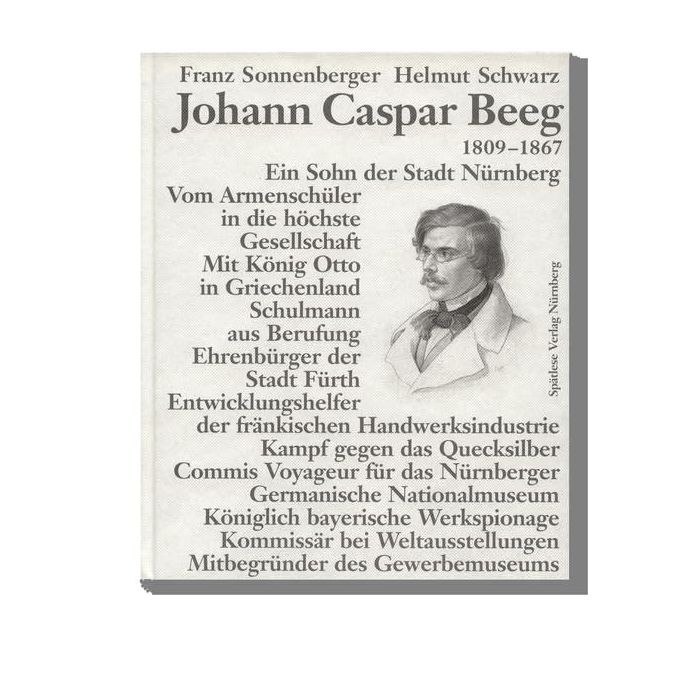 Franz Sonnenberger Helmut Schwarz
Johann Caspar Beeg
1809–1867
Ein Sohn der Stadt Nürnberg
Vom Armenschüler in die höchste Gesellschaft
Mit König Otto in Griechenland
Schulmann aus Berufung
Ehrenbürger der Stadt Fürth
Entwicklungshelfer der fränkischen Handwerksindustrie
Kampf gegen das Quecksilber
Commis Voyageur für das Nürnberger Germanische Nationalmuseum
Königlich bayerische Werkspionage
Kommissär bei Weltausstellungen
Mitbegründer des Gewerbemuseums

Spätlese Verlag Nürnberg